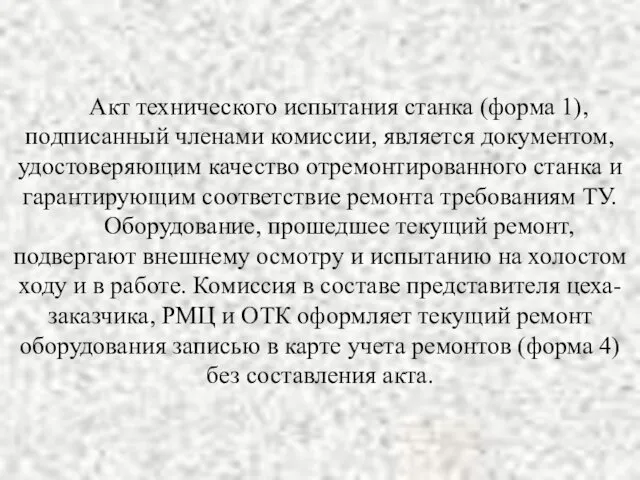 Акт технического испытания станка (форма 1), подписанный членами комиссии, является документом, удостоверяющим качество отремонтированного станка и гарантирующим соответствие ремонта требованиям ТУ.

Оборудование, прошедшее текущий ремонт, подвергают внешнему осмотру и испытанию на холостом ходу и в работе. Комиссия в составе представителя цеха-заказчика, РМЦ и ОТК оформляет текущий ремонт оборудования записью в карте учета ремонтов (форма 4) без составления акта.